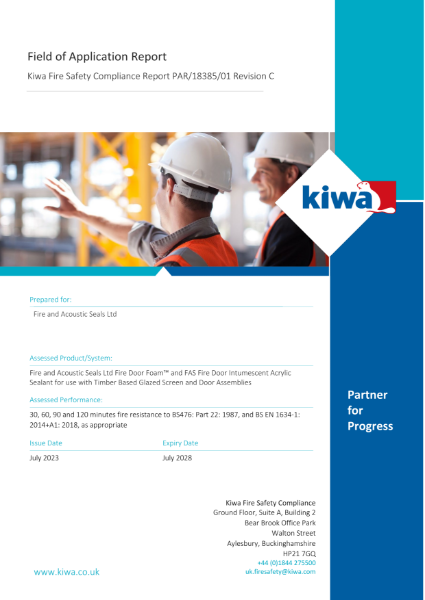 Field of Application Report

Kiwa Fire Safety Compliance Report PAR/18385/01 Revision C

kiwa

Prepared for:

Fire and Acoustic Seals Ltd

Assessed Product/System:

Fire and Acoustic Seals Ltd Fire Door Foam™ and FAS Fire Door Intumescent Acrylic Sealant for use with Timber Based Glazed Screen and Door Assemblies

Assessed Performance:

30, 60, 90 and 120 minutes fire resistance to BS476: Part 22: 1987, and BS EN 1634-1: 2014+A1: 2018, as appropriate

Issue Date
July 2023

Expiry Date
July 2028

Partner
for
Progress

Kiwa Fire Safety Compliance
Ground Floor, Suite A, Building 2
Bear Brook Office Park
Walton Street
Aylesbury, Buckinghamshire
HP21 7GQ
+44 (0)1844 275500
uk.firesafety@kiwa.com

www.kiwa.co.uk